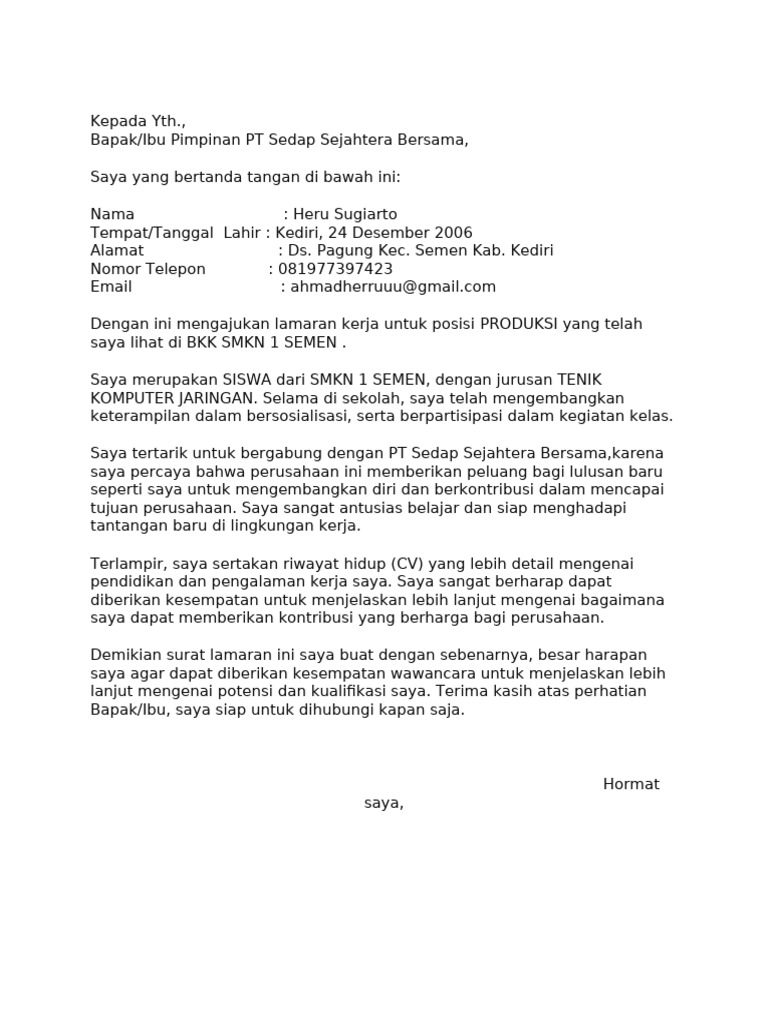 Kepada Yth.,
Bapak/Ibu Pimpinan PT Sedap Sejahtera Bersama,

Saya yang bertanda tangan di bawah ini:

Nama : Heru Sugiarto
Tempat/Tanggal Lahir : Kediri, 24 Desember 2006
Alamat : Ds. Pagung Kec. Semen Kab. Kediri
Nomor Telepon : 081977397423
Email : ahmadherruuu@gmail.com

Dengan ini mengajukan lamaran kerja untuk posisi PRODUKSI yang telah saya lihat di BKK SMKN 1 SEMEN .

Saya merupakan SISWA dari SMKN 1 SEMEN, dengan jurusan TENIK KOMPUTER JARINGAN. Selama di sekolah, saya telah mengembangkan keterampilan dalam bersosialisasi, serta berpartisipasi dalam kegiatan kelas.

Saya tertarik untuk bergabung dengan PT Sedap Sejahtera Bersama,karena saya percaya bahwa perusahaan ini memberikan peluang bagi lulusan baru seperti saya untuk mengembangkan diri dan berkontribusi dalam mencapai tujuan perusahaan. Saya sangat antusias belajar dan siap menghadapi tantangan baru di lingkungan kerja.

Terlampir, saya sertakan riwayat hidup (CV) yang lebih detail mengenai pendidikan dan pengalaman kerja saya. Saya sangat berharap dapat diberikan kesempatan untuk menjelaskan lebih lanjut mengenai bagaimana saya dapat memberikan kontribusi yang berharga bagi perusahaan.

Demikian surat lamaran ini saya buat dengan sebenarnya, besar harapan saya agar dapat diberikan kesempatan wawancara untuk menjelaskan lebih lanjut mengenai potensi dan kualifikasi saya. Terima kasih atas perhatian Bapak/Ibu, saya siap untuk dihubungi kapan saja.

Hormat saya,